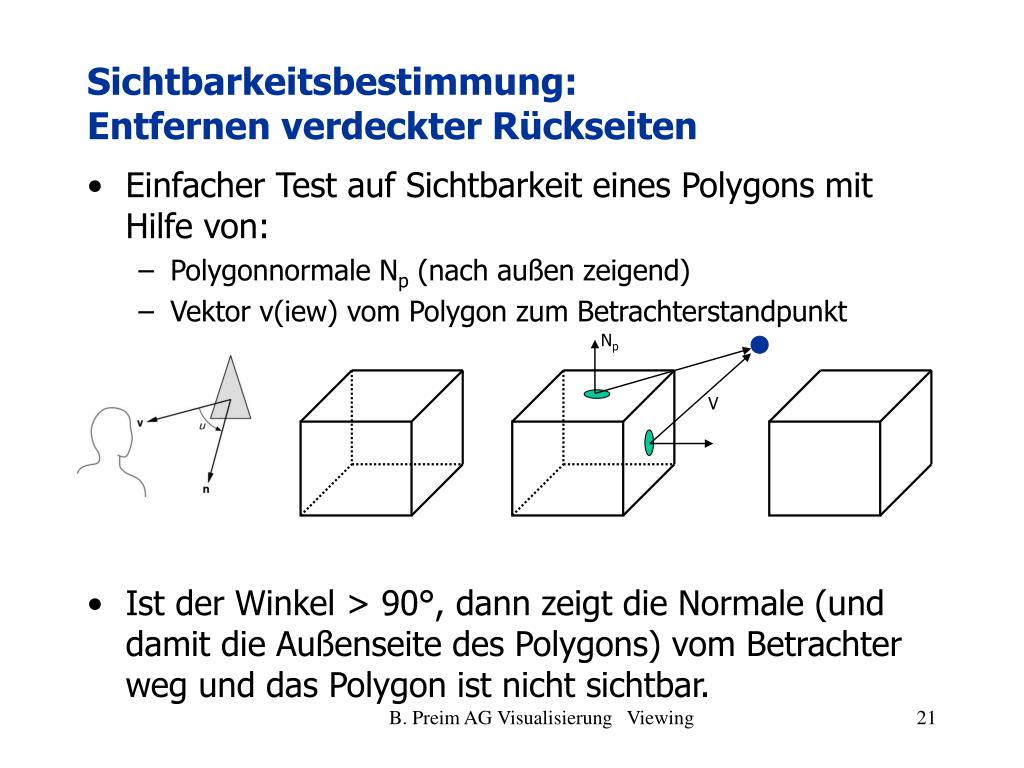 Sichtbarkeitsbestimmung:
Entfernen verdeckter Rückseiten

• Einfacher Test auf Sichtbarkeit eines Polygons mit Hilfe von:
– Polygonnormale $N_p$ (nach außen zeigend)
– Vektor v(iew) vom Polygon zum Betrachterstandpunkt

v
u
n
$N_p$
V

• Ist der Winkel > 90°, dann zeigt die Normale (und damit die Außenseite des Polygons) vom Betrachter weg und das Polygon ist nicht sichtbar.

B. Preim AG Visualisierung Viewing 21